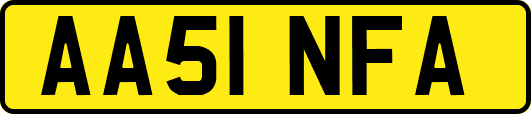 AA51 NFA